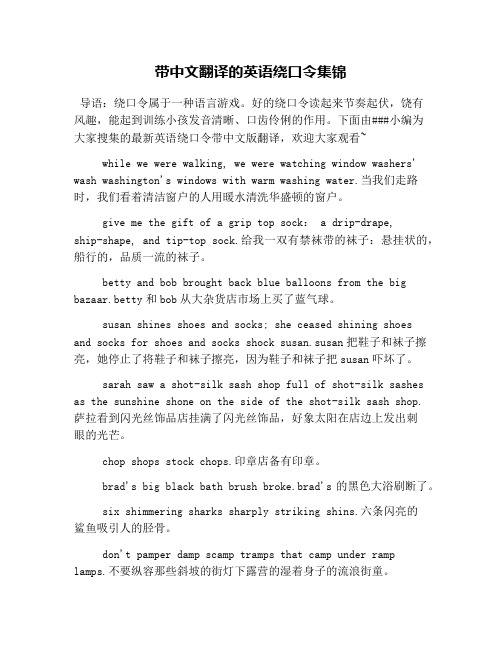 带中文翻译的英语绕口令集锦

导语：绕口令属于一种语言游戏。好的绕口令读起来节奏起伏，饶有风趣，能起到训练小孩发音清晰、口齿伶俐的作用。下面由###小编为大家搜集的最新英语绕口令带中文版翻译，欢迎大家观看~

while we were walking, we were watching window washers' wash washington's windows with warm washing water.当我们走路时，我们看着清洁窗户的人用暖水清洗华盛顿的窗户。

give me the gift of a grip top sock: a drip-drape, ship-shape, and tip-top sock.给我一双有禁袜带的袜子：悬挂状的，船行的，品质一流的袜子。

betty and bob brought back blue balloons from the big bazaar.betty和bob从大杂货店市场上买了蓝气球。

susan shines shoes and socks; she ceased shining shoes and socks for shoes and socks shock susan.susan把鞋子和袜子擦亮，她停止了将鞋子和袜子擦亮，因为鞋子和袜子把susan吓坏了。

sarah saw a shot-silk sash shop full of shot-silk sashes as the sunshine shone on the side of the shot-silk sash shop.萨拉看到闪光丝饰品店挂满了闪光丝饰品，好象太阳在店边上发出刺眼的光芒。

chop shops stock chops.印章店备有印章。

brad's big black bath brush broke.brad's的黑色大浴刷断了。

six shimmering sharks sharply striking shins.六条闪亮的鲨鱼吸引人的胫骨。

don't pamper damp scamp tramps that camp under ramp lamps.不要纵容那些斜坡的街灯下露营的湿着身子的流浪街童。